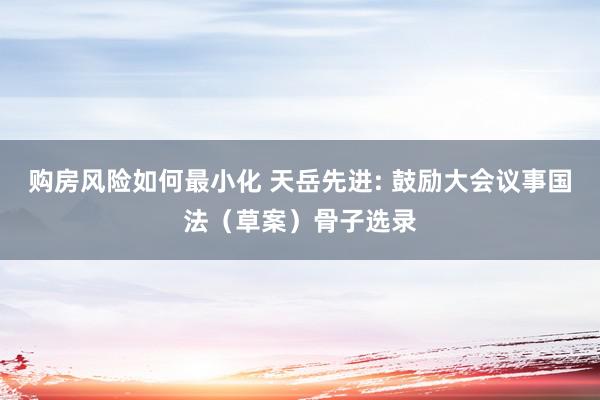 购房风险如何最小化 天岳先进: 鼓励大会议事国法（草案）骨子选录